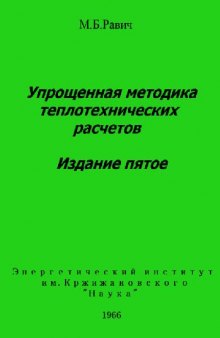 М.Б.Равич

Упрощенная методика теплотехнических расчетов

Издание пятое

Энергетический институт им. Кржижановского "Наука"

1966